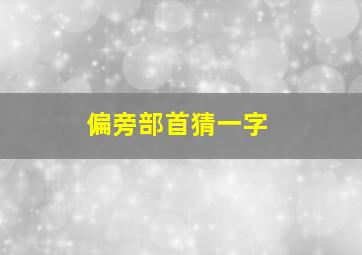 偏旁部首猜一字